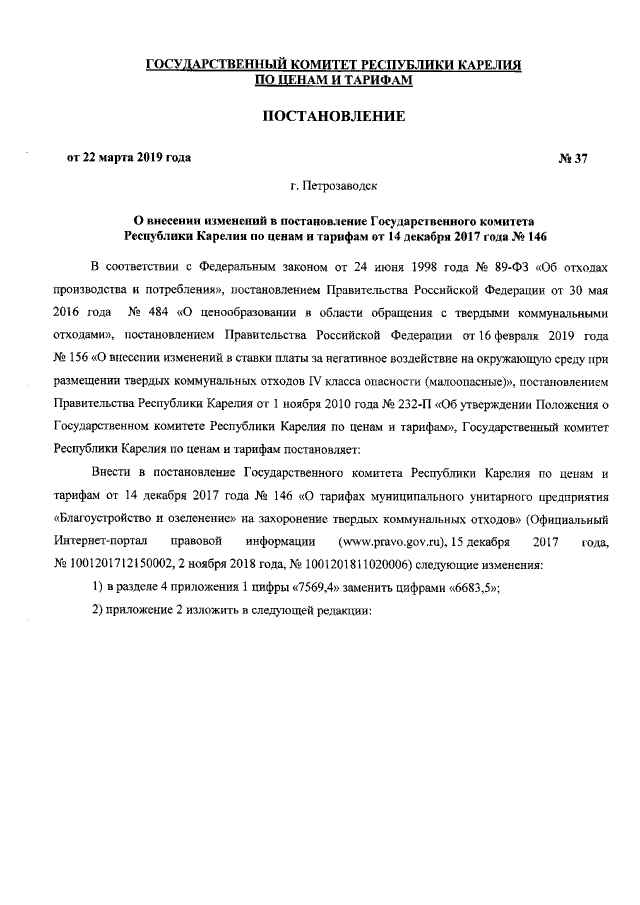 ГОСУДАРСТВЕННЫЙ КОМИТЕТ РЕСПУБЛИКИ КАРЕЛИЯ
ПО ЦЕНАМ И ТАРИФАМ

ПОСТАНОВЛЕНИЕ

от 22 марта 2019 года № 37

г. Петрозаводск

О внесении изменений в постановление Государственного комитета Республики Карелия по ценам и тарифам от 14 декабря 2017 года № 146

В соответствии с Федеральным законом от 24 июня 1998 года № 89-ФЗ «Об отходах производства и потребления», постановлением Правительства Российской Федерации от 30 мая 2016 года № 484 «О ценообразовании в области обращения с твердыми коммунальными отходами», постановлением Правительства Российской Федерации от 16 февраля 2019 года № 156 «О внесении изменений в ставки платы за негативное воздействие на окружающую среду при размещении твердых коммунальных отходов IV класса опасности (малоопасные)», постановлением Правительства Республики Карелия от 1 ноября 2010 года № 232-П «Об утверждении Положения о Государственном комитете Республики Карелия по ценам и тарифам», Государственный комитет Республики Карелия по ценам и тарифам постановляет:

Внести в постановление Государственного комитета Республики Карелия по ценам и тарифам от 14 декабря 2017 года № 146 «О тарифах муниципального унитарного предприятия «Благоустройство и озеленение» на захоронение твердых коммунальных отходов» (Официальный Интернет-портал правовой информации (www.pravo.gov.ru), 15 декабря 2017 года, № 1001201712150002, 2 ноября 2018 года, № 1001201811020006) следующие изменения:

1) в разделе 4 приложения 1 цифры «7569,4» заменить цифрами «6683,5»;

2) приложение 2 изложить в следующей редакции: